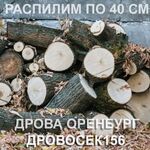 РАСПИЛИМ ПО 40 СМ

ДРОВА ОРЕНБУРГ
ДРОВОСЕК156